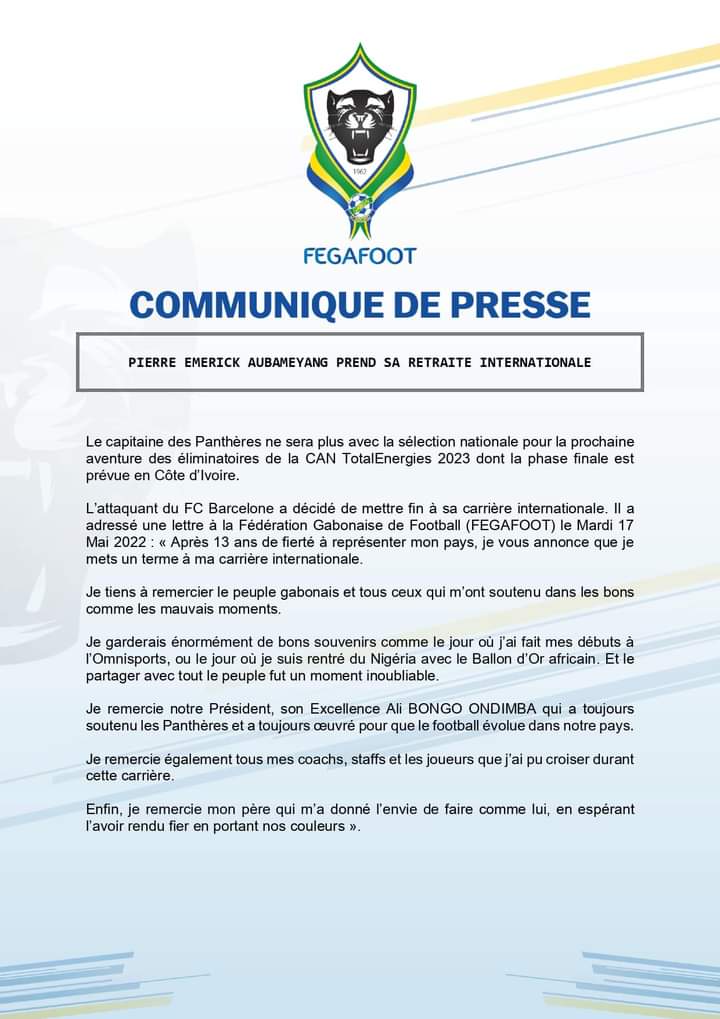 1962

FEGAFOOT

COMMUNIQUE DE PRESSE

PIERRE EMERICK AUBAMEYANG PREND SA RETRAITE INTERNATIONALE

Le capitaine des Panthères ne sera plus avec la sélection nationale pour la prochaine aventure des éliminatoires de la CAN TotalEnergies 2023 dont la phase finale est prévue en Côte d'Ivoire.

L'attaquant du FC Barcelone a décidé de mettre fin à sa carrière internationale. Il a adressé une lettre à la Fédération Gabonaise de Football (FEGAFOOT) le Mardi 17 Mai 2022 : « Après 13 ans de fierté à représenter mon pays, je vous annonce que je mets un terme à ma carrière internationale.

Je tiens à remercier le peuple gabonais et tous ceux qui m'ont soutenu dans les bons comme les mauvais moments.

Je garderais énormément de bons souvenirs comme le jour où j'ai fait mes débuts à l'Omnisports, ou le jour où je suis rentré du Nigéria avec le Ballon d'Or africain. Et le partager avec tout le peuple fut un moment inoubliable.

Je remercie notre Président, son Excellence Ali BONGO ONDIMBA qui a toujours soutenu les Panthères et a toujours œuvré pour que le football évolue dans notre pays.

Je remercie également tous mes coachs, staffs et les joueurs que j'ai pu croiser durant cette carrière.

Enfin, je remercie mon père qui m'a donné l'envie de faire comme lui, en espérant l'avoir rendu fier en portant nos couleurs ».